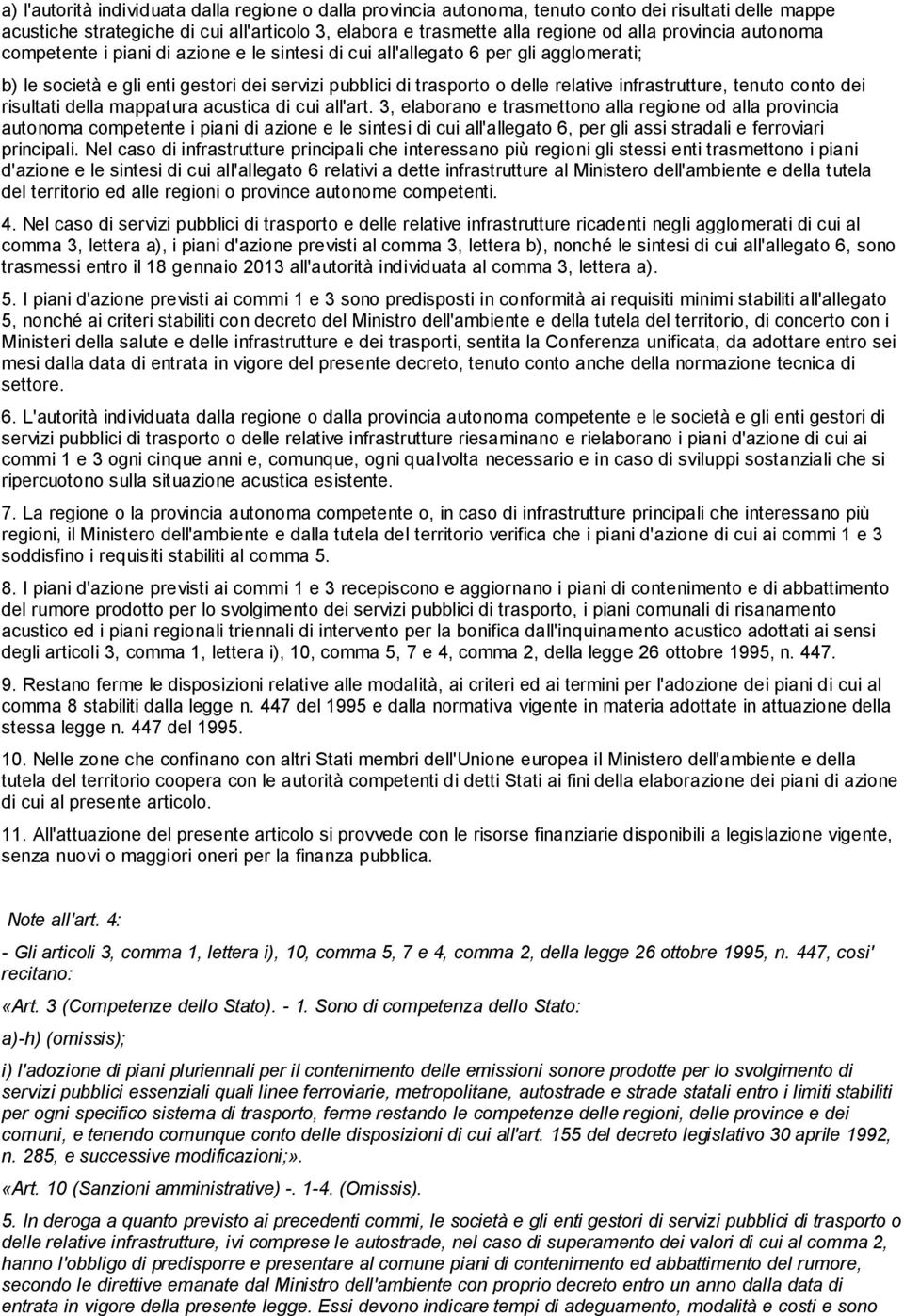 a) l'autorità individuata dalla regione o dalla provincia autonoma, tenuto conto dei risultati delle mappe acustiche strategiche di cui all'articolo 3, elabora e trasmette alla regione od alla provincia autonoma competente i piani di azione e le sintesi di cui all'allegato 6 per gli agglomerati;

b) le società e gli enti gestori dei servizi pubblici di trasporto o delle relative infrastrutture, tenuto conto dei risultati della mappatura acustica di cui all'art. 3, elaborano e trasmettono alla regione od alla provincia autonoma competente i piani di azione e le sintesi di cui all'allegato 6, per gli assi stradali e ferroviari principali. Nel caso di infrastrutture principali che interessano più regioni gli stessi enti trasmettono i piani d'azione e le sintesi di cui all'allegato 6 relativi a dette infrastrutture al Ministero dell'ambiente e della tutela del territorio ed alle regioni o province autonome competenti.

4. Nel caso di servizi pubblici di trasporto e delle relative infrastrutture ricadenti negli agglomerati di cui al comma 3, lettera a), i piani d'azione previsti al comma 3, lettera b), nonché le sintesi di cui all'allegato 6, sono trasmessi entro il 18 gennaio 2013 all'autorità individuata al comma 3, lettera a).

5. I piani d'azione previsti ai commi 1 e 3 sono predisposti in conformità ai requisiti minimi stabiliti all'allegato 5, nonché ai criteri stabiliti con decreto del Ministro dell'ambiente e della tutela del territorio, di concerto con i Ministeri della salute e delle infrastrutture e dei trasporti, sentita la Conferenza unificata, da adottare entro sei mesi dalla data di entrata in vigore del presente decreto, tenuto conto anche della normazione tecnica di settore.

6. L'autorità individuata dalla regione o dalla provincia autonoma competente e le società e gli enti gestori di servizi pubblici di trasporto o delle relative infrastrutture riesaminano e rielaborano i piani d'azione di cui ai commi 1 e 3 ogni cinque anni e, comunque, ogni qualvolta necessario e in caso di sviluppi sostanziali che si ripercuotono sulla situazione acustica esistente.

7. La regione o la provincia autonoma competente o, in caso di infrastrutture principali che interessano più regioni, il Ministero dell'ambiente e dalla tutela del territorio verifica che i piani d'azione di cui ai commi 1 e 3 soddisfino i requisiti stabiliti al comma 5.

8. I piani d'azione previsti ai commi 1 e 3 recepiscono e aggiornano i piani di contenimento e di abbattimento del rumore prodotto per lo svolgimento dei servizi pubblici di trasporto, i piani comunali di risanamento acustico ed i piani regionali triennali di intervento per la bonifica dall'inquinamento acustico adottati ai sensi degli articoli 3, comma 1, lettera i), 10, comma 5, 7 e 4, comma 2, della legge 26 ottobre 1995, n. 447.

9. Restano ferme le disposizioni relative alle modalità, ai criteri ed ai termini per l'adozione dei piani di cui al comma 8 stabiliti dalla legge n. 447 del 1995 e dalla normativa vigente in materia adottate in attuazione della stessa legge n. 447 del 1995.

10. Nelle zone che confinano con altri Stati membri dell'Unione europea il Ministero dell'ambiente e della tutela del territorio coopera con le autorità competenti di detti Stati ai fini della elaborazione dei piani di azione di cui al presente articolo.

11. All'attuazione del presente articolo si provvede con le risorse finanziarie disponibili a legislazione vigente, senza nuovi o maggiori oneri per la finanza pubblica.

Note all'art. 4:

- Gli articoli 3, comma 1, lettera i), 10, comma 5, 7 e 4, comma 2, della legge 26 ottobre 1995, n. 447, cosi' recitano:

«Art. 3 (Competenze dello Stato). - 1. Sono di competenza dello Stato:

a)-h) (omissis);

i) l'adozione di piani pluriennali per il contenimento delle emissioni sonore prodotte per lo svolgimento di servizi pubblici essenziali quali linee ferroviarie, metropolitane, autostrade e strade statali entro i limiti stabiliti per ogni specifico sistema di trasporto, ferme restando le competenze delle regioni, delle province e dei comuni, e tenendo comunque conto delle disposizioni di cui all'art. 155 del decreto legislativo 30 aprile 1992, n. 285, e successive modificazioni;».

«Art. 10 (Sanzioni amministrative) -. 1-4. (Omissis).

5. In deroga a quanto previsto ai precedenti commi, le società e gli enti gestori di servizi pubblici di trasporto o delle relative infrastrutture, ivi comprese le autostrade, nel caso di superamento dei valori di cui al comma 2, hanno l'obbligo di predisporre e presentare al comune piani di contenimento ed abbattimento del rumore, secondo le direttive emanate dal Ministro dell'ambiente con proprio decreto entro un anno dalla data di entrata in vigore della presente legge. Essi devono indicare tempi di adeguamento, modalità e costi e sono